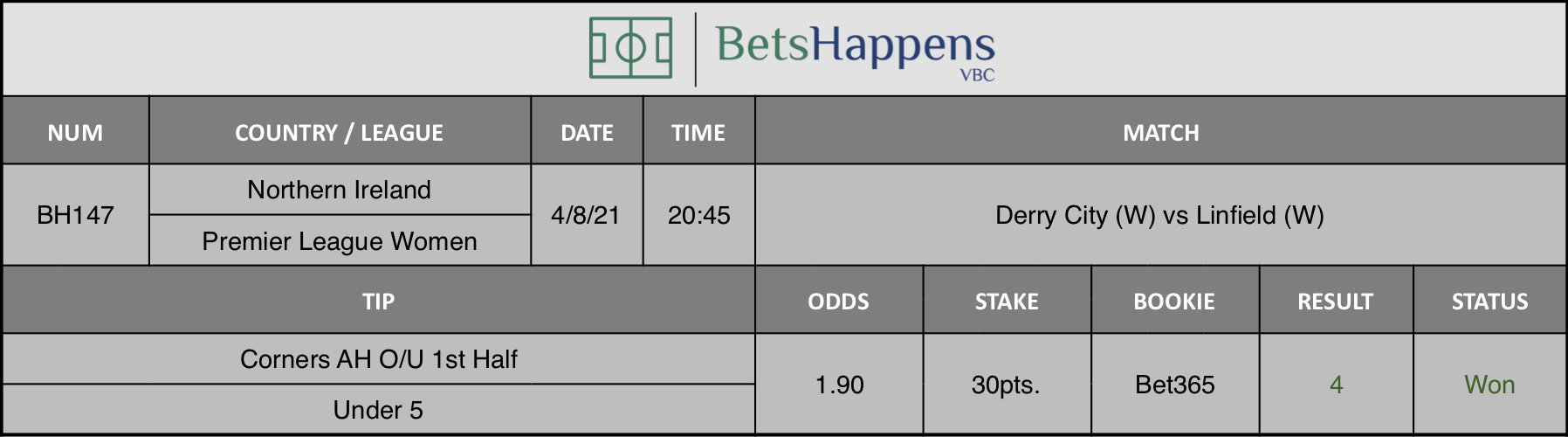 BetsHappens
VBC

| NUM | COUNTRY / LEAGUE | DATE | TIME | MATCH |
|---|---|---|---|---|
| BH147 | Northern Ireland<br>Premier League Women | 4/8/21 | 20:45 | Derry City (W) vs Linfield (W) |

| TIP | ODDS | STAKE | BOOKIE | RESULT | STATUS |
|---|---|---|---|---|---|
| Corners AH O/U 1st Half<br>Under 5 | 1.90 | 30pts. | Bet365 | 4 | Won |